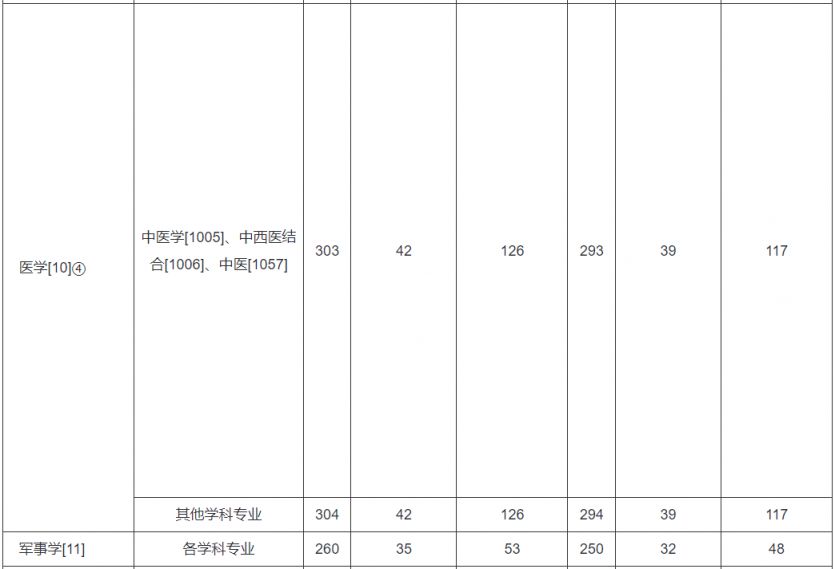 | | | | | | | | |
|---|---|---|---|---|---|---|---|
| 医学[10]④ | 中医学[1005]、中西医结合[1006]、中医[1057] | 303 | 42 | 126 | 293 | 39 | 117 |
| | 其他学科专业 | 304 | 42 | 126 | 294 | 39 | 117 |
| 军事学[11] | 各学科专业 | 260 | 35 | 53 | 250 | 32 | 48 |